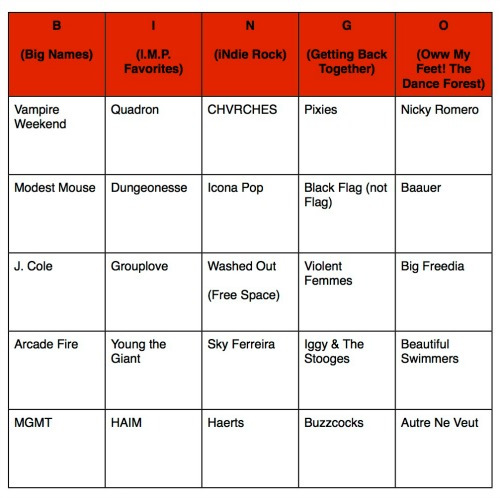 | B (Big Names) | I (I.M.P. Favorites) | N (iNdie Rock) | G (Getting Back Together) | O (Oww My Feet! The Dance Forest) |
|---|---|---|---|---|
| Vampire Weekend | Quadron | CHVRCHES | Pixies | Nicky Romero |
| Modest Mouse | Dungeonesse | Icona Pop | Black Flag (not Flag) | Baauer |
| J. Cole | Grouplove | Washed Out (Free Space) | Violent Femmes | Big Freedia |
| Arcade Fire | Young the Giant | Sky Ferreira | Iggy & The Stooges | Beautiful Swimmers |
| MGMT | HAIM | Haerts | Buzzcocks | Autre Ne Veut |